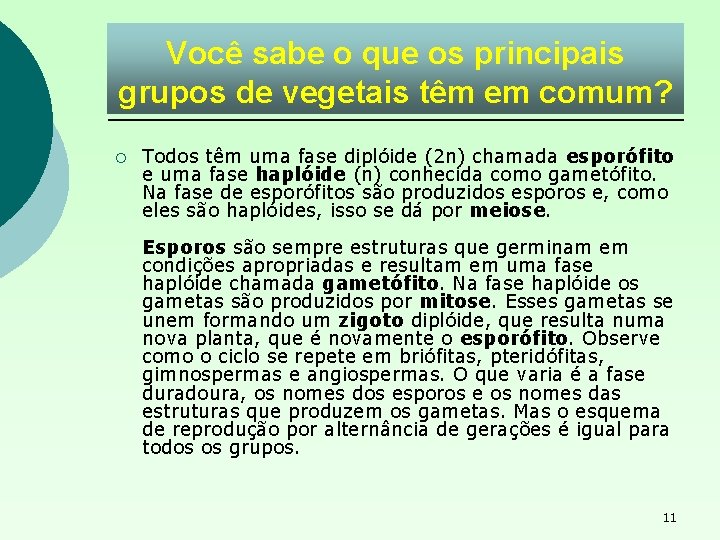 Você sabe o que os principais grupos de vegetais têm em comum?

○ Todos têm uma fase diplóide (2n) chamada esporófito e uma fase haplóide (n) conhecida como gametófito. Na fase de esporófitos são produzidos esporos e, como eles são haplóides, isso se dá por meiose.

Esporos são sempre estruturas que germinam em condições apropriadas e resultam em uma fase haplóide chamada gametófito. Na fase haplóide os gametas são produzidos por mitose. Esses gametas se unem formando um zigoto diplóide, que resulta numa nova planta, que é novamente o esporófito. Observe como o ciclo se repete em briófitas, pteridófitas, gimnospermas e angiospermas. O que varia é a fase duradoura, os nomes dos esporos e os nomes das estruturas que produzem os gametas. Mas o esquema de reprodução por alternância de gerações é igual para todos os grupos.

11